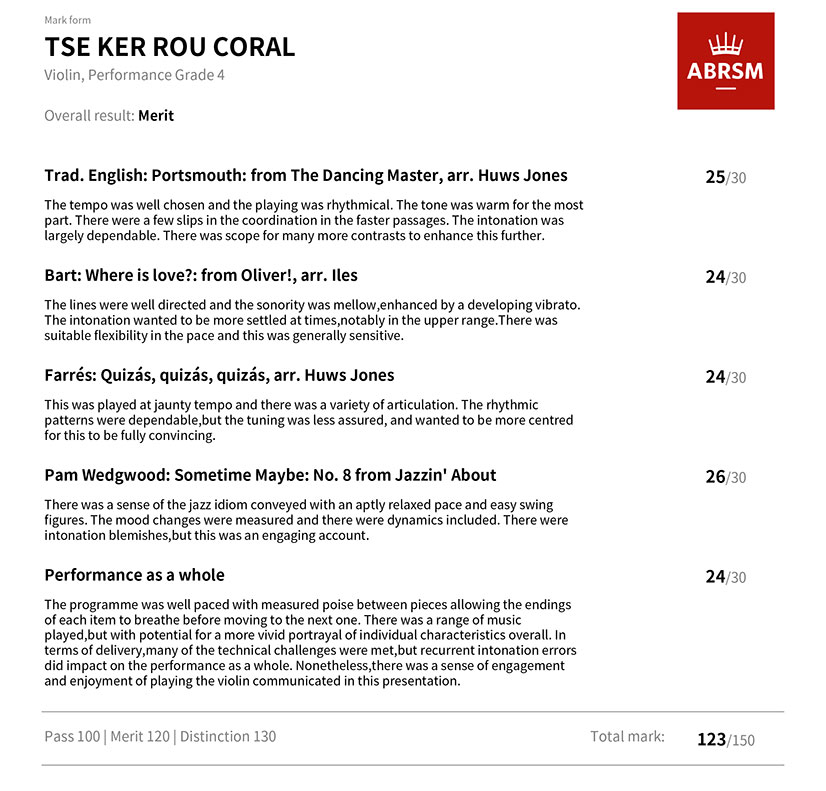 Mark form

TSE KER ROU CORAL

Violin, Performance Grade 4

Overall result: Merit

ABRSM

Trad. English: Portsmouth: from The Dancing Master, arr. Huws Jones

25/30

The tempo was well chosen and the playing was rhythmical. The tone was warm for the most part. There were a few slips in the coordination in the faster passages. The intonation was largely dependable. There was scope for many more contrasts to enhance this further.

Bart: Where is love?: from Oliver!, arr. Iles

24/30

The lines were well directed and the sonority was mellow,enhanced by a developing vibrato. The intonation wanted to be more settled at times,notably in the upper range.There was suitable flexibility in the pace and this was generally sensitive.

Farrés: Quizás, quizás, quizás, arr. Huws Jones

24/30

This was played at jaunty tempo and there was a variety of articulation. The rhythmic patterns were dependable,but the tuning was less assured, and wanted to be more centred for this to be fully convincing.

Pam Wedgwood: Sometime Maybe: No. 8 from Jazzin' About

26/30

There was a sense of the jazz idiom conveyed with an aptly relaxed pace and easy swing figures. The mood changes were measured and there were dynamics included. There were intonation blemishes,but this was an engaging account.

Performance as a whole

24/30

The programme was well paced with measured poise between pieces allowing the endings of each item to breathe before moving to the next one. There was a range of music played,but with potential for a more vivid portrayal of individual characteristics overall. In terms of delivery,many of the technical challenges were met,but recurrent intonation errors did impact on the performance as a whole. Nonetheless,there was a sense of engagement and enjoyment of playing the violin communicated in this presentation.

Pass 100 | Merit 120 | Distinction 130

Total mark: 123/150